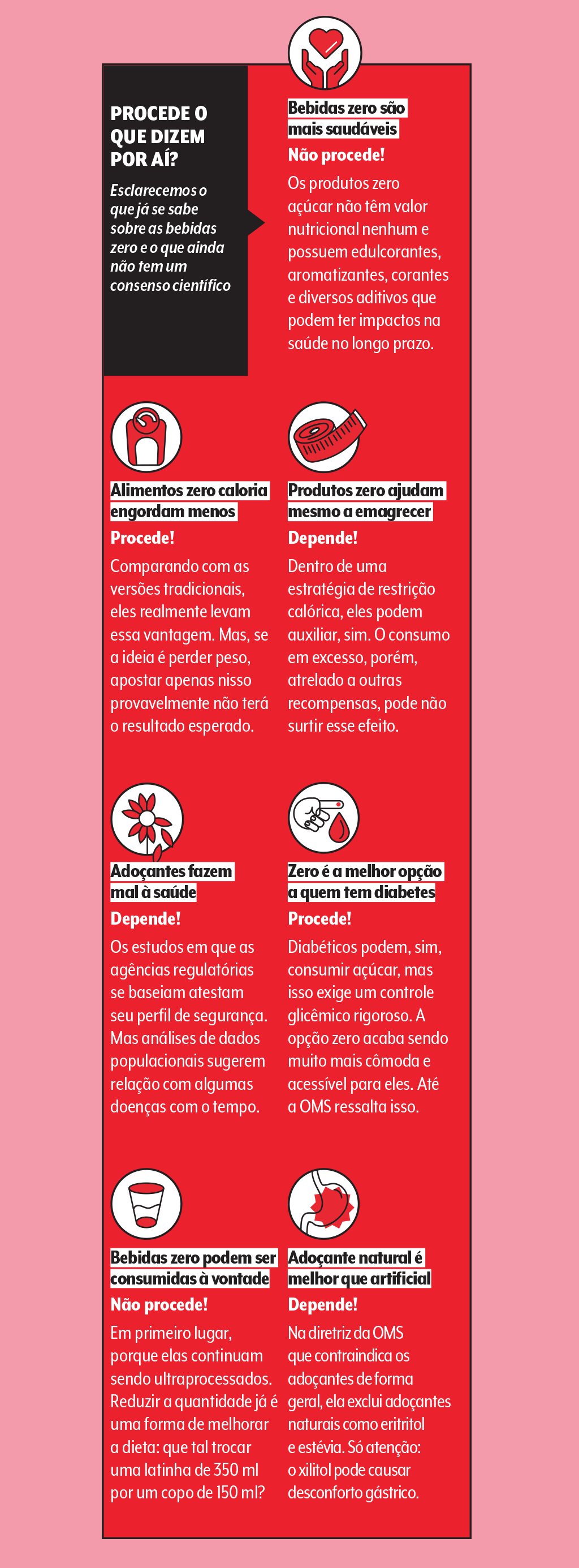 PROCEDE O QUE DIZEM POR AÍ?

Esclarecemos o que já se sabe sobre as bebidas zero e o que ainda não tem um consenso científico

Bebidas zero são mais saudáveis

Não procede!

Os produtos zero açúcar não têm valor nutricional nenhum e possuem edulcorantes, aromatizantes, corantes e diversos aditivos que podem ter impactos na saúde no longo prazo.

Alimentos zero caloria engordam menos

Procede!

Comparando com as versões tradicionais, eles realmente levam essa vantagem. Mas, se a ideia é perder peso, apostar apenas nisso provavelmente não terá o resultado esperado.

Produtos zero ajudam mesmo a emagrecer

Depende!

Dentro de uma estratégia de restrição calórica, eles podem auxiliar, sim. O consumo em excesso, porém, atrelado a outras recompensas, pode não surtir esse efeito.

Adoçantes fazem mal à saúde

Depende!

Os estudos em que as agências regulatórias se baseiam atestam seu perfil de segurança. Mas análises de dados populacionais sugerem relação com algumas doenças com o tempo.

Zero é a melhor opção a quem tem diabetes

Procede!

Diabéticos podem, sim, consumir açúcar, mas isso exige um controle glicêmico rigoroso. A opção zero acaba sendo muito mais cômoda e acessível para eles. Até a OMS ressalta isso.

Bebidas zero podem ser consumidas à vontade

Não procede!

Em primeiro lugar, porque elas continuam sendo ultraprocessados. Reduzir a quantidade já é uma forma de melhorar a dieta: que tal trocar uma latinha de 350 ml por um copo de 150 ml?

Adoçante natural é melhor que artificial

Depende!

Na diretriz da OMS que contraindica os adoçantes de forma geral, ela exclui adoçantes naturais como eritritol e estévia. Só atenção: o xilitol pode causar desconforto gástrico.